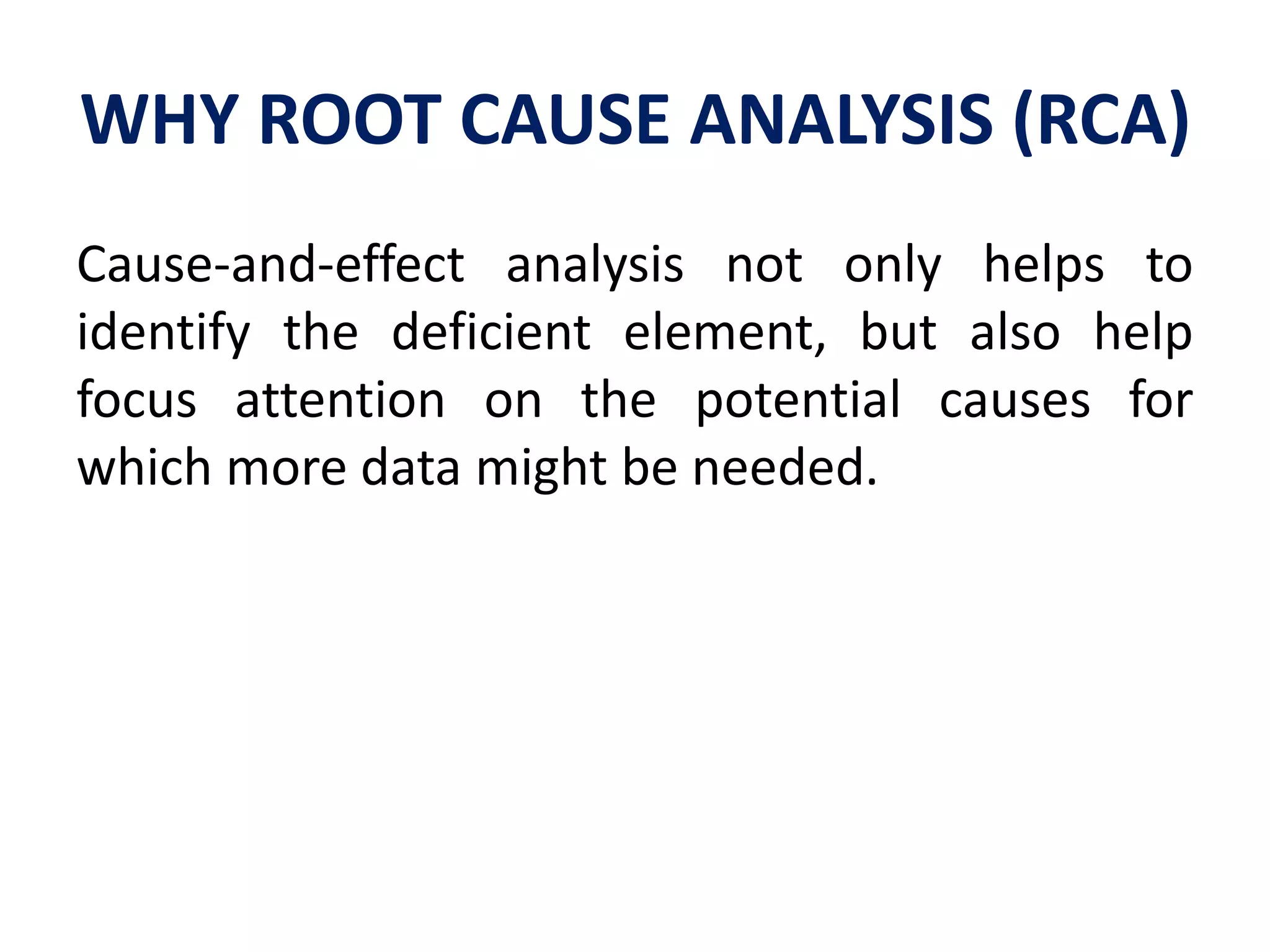 WHY ROOT CAUSE ANALYSIS (RCA)

Cause-and-effect analysis not only helps to identify the deficient element, but also help focus attention on the potential causes for which more data might be needed.